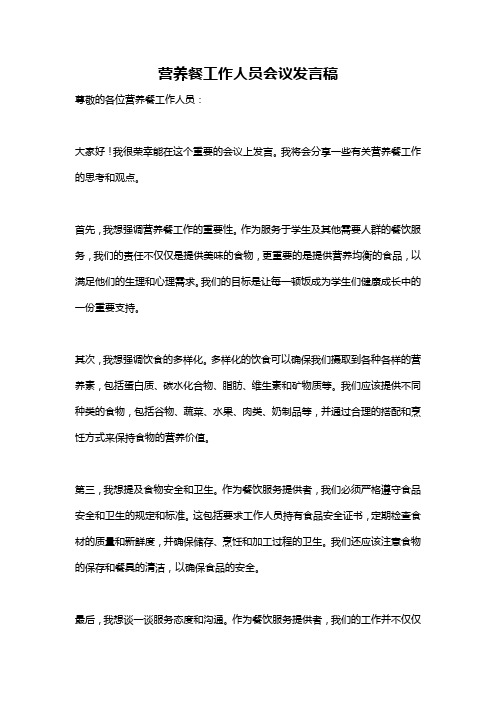 营养餐工作人员会议发言稿

尊敬的各位营养餐工作人员：

大家好！我很荣幸能在这个重要的会议上发言。我将会分享一些有关营养餐工作的思考和观点。

首先，我想强调营养餐工作的重要性。作为服务于学生及其他需要人群的餐饮服务，我们的责任不仅仅是提供美味的食物，更重要的是提供营养均衡的食品，以满足他们的生理和心理需求。我们的目标是让每一顿饭成为学生们健康成长中的一份重要支持。

其次，我想强调饮食的多样化。多样化的饮食可以确保我们摄取到各种各样的营养素，包括蛋白质、碳水化合物、脂肪、维生素和矿物质等。我们应该提供不同种类的食物，包括谷物、蔬菜、水果、肉类、奶制品等，并通过合理的搭配和烹饪方式来保持食物的营养价值。

第三，我想提及食物安全和卫生。作为餐饮服务提供者，我们必须严格遵守食品安全和卫生的规定和标准。这包括要求工作人员持有食品安全证书，定期检查食材的质量和新鲜度，并确保储存、烹饪和加工过程的卫生。我们还应该注意食物的保存和餐具的清洁，以确保食品的安全。

最后，我想谈一谈服务态度和沟通。作为餐饮服务提供者，我们的工作并不仅仅